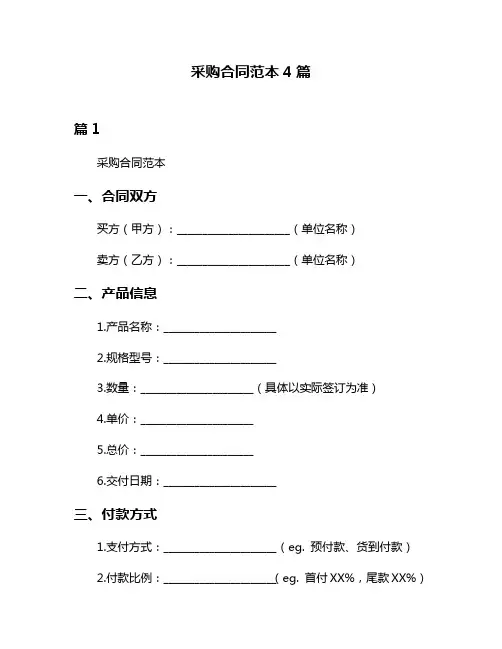 采购合同范本 4 篇

篇 1

采购合同范本

一、合同双方

买方（甲方）：____________________（单位名称）

卖方（乙方）：____________________（单位名称）

二、产品信息

1.产品名称：____________________

2.规格型号：____________________

3.数量：____________________（具体以实际签订为准）

4.单价：____________________

5.总价：____________________

6.交付日期：____________________

三、付款方式

1.支付方式：____________________（eg. 预付款、货到付款）

2.付款比例：____________________(eg. 首付 XX%，尾款 XX%）